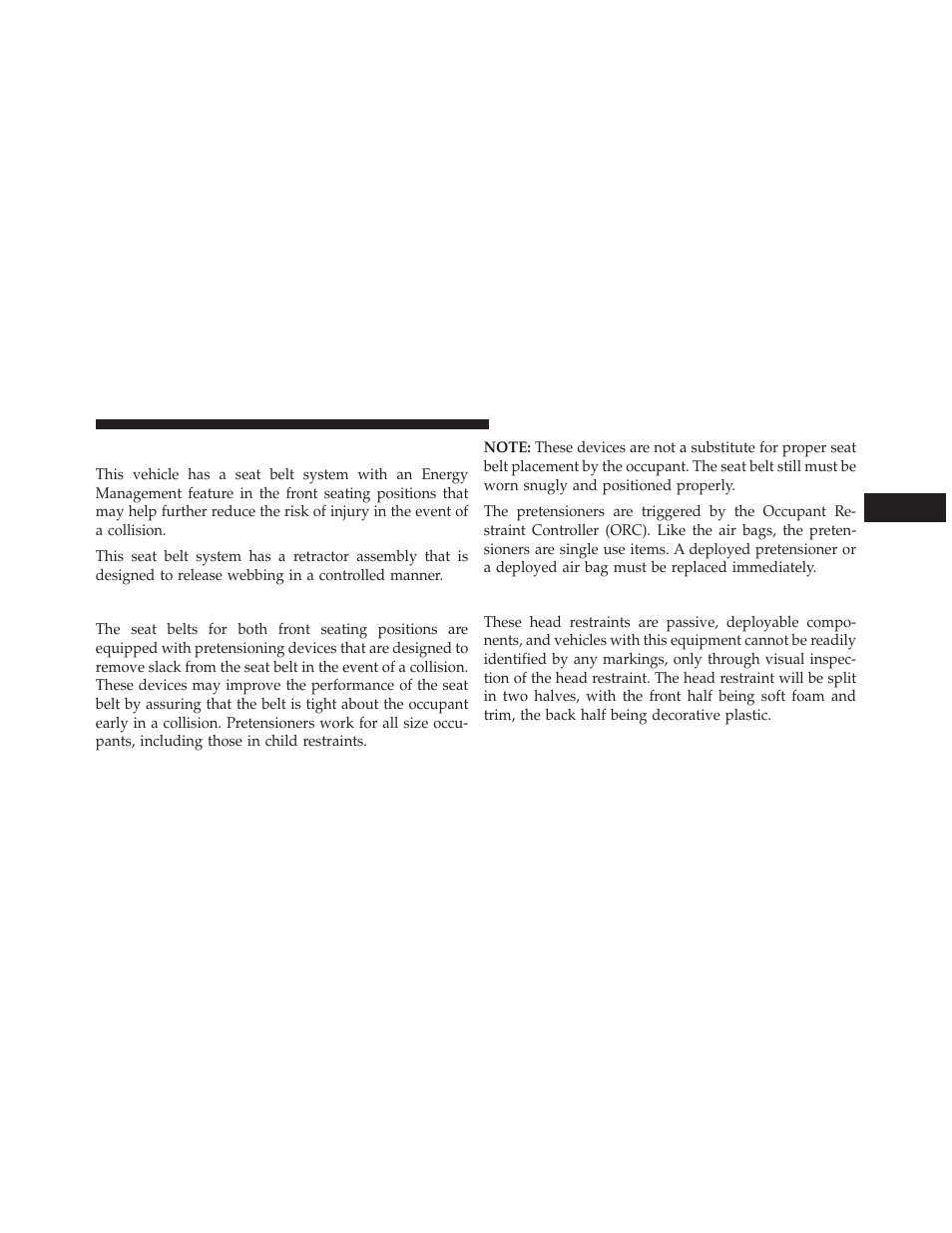 This vehicle has a seat belt system with an Energy Management feature in the front seating positions that may help further reduce the risk of injury in the event of a collision.

This seat belt system has a retractor assembly that is designed to release webbing in a controlled manner.

The seat belts for both front seating positions are equipped with pretensioning devices that are designed to remove slack from the seat belt in the event of a collision. These devices may improve the performance of the seat belt by assuring that the belt is tight about the occupant early in a collision. Pretensioners work for all size occupants, including those in child restraints.

NOTE: These devices are not a substitute for proper seat belt placement by the occupant. The seat belt still must be worn snugly and positioned properly.

The pretensioners are triggered by the Occupant Restraint Controller (ORC). Like the air bags, the pretensioners are single use items. A deployed pretensioner or a deployed air bag must be replaced immediately.

These head restraints are passive, deployable components, and vehicles with this equipment cannot be readily identified by any markings, only through visual inspection of the head restraint. The head restraint will be split in two halves, with the front half being soft foam and trim, the back half being decorative plastic.